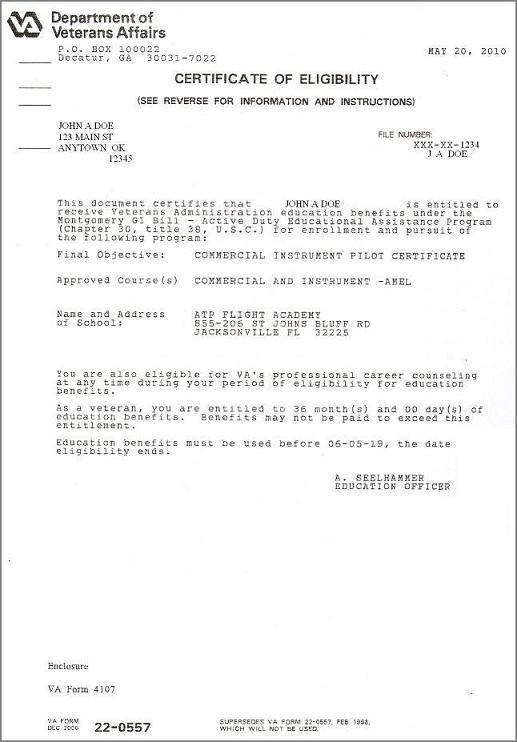 VA Department of Veterans Affairs

P.O. BOX 100022
Decatur, GA 30031-7022

MAY 20, 2010

CERTIFICATE OF ELIGIBILITY

(SEE REVERSE FOR INFORMATION AND INSTRUCTIONS)

JOHN A DOE
123 MAIN ST
ANYTOWN OK
12345

FILE NUMBER:
XXX-XX-1234
J A DOE

This document certifies that JOHN A DOE is entitled to receive Veterans Administration education benefits under the Montgomery GI Bill - Active Duty Educational Assistance Program (Chapter 30, title 38, U.S.C.) for enrollment and pursuit of the following program:

Final Objective: COMMERCIAL INSTRUMENT PILOT CERTIFICATE

Approved Course(s) COMMERCIAL AND INSTRUMENT -AMEL

Name and Address of School: ATP FLIGHT ACADEMY
855-206 ST JOHNS BLUFF RD
JACKSONVILLE FL 32225

You are also eligible for VA's professional career counseling at any time during your period of eligibility for education benefits.

As a veteran, you are entitled to 36 month(s) and 00 day(s) of education benefits. Benefits may not be paid to exceed this entitlement.

Education benefits must be used before 06-05-19, the date eligibility ends.

A. SEELHAMMER
EDUCATION OFFICER

Enclosure

VA Form 4107

VA FORM
DEC 2000 22-0557

SUPERSEDES VA FORM 22-0557, FEB 1998,
WHICH WILL NOT BE USED.